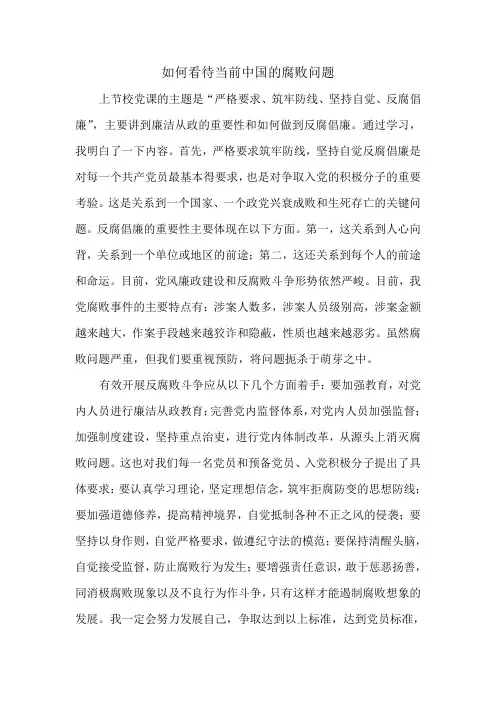 如何看待当前中国的腐败问题

上节校党课的主题是“严格要求、筑牢防线、坚持自觉、反腐倡廉”，主要讲到廉洁从政的重要性和如何做到反腐倡廉。通过学习，我明白了一下内容。首先，严格要求筑牢防线，坚持自觉反腐倡廉是对每一个共产党员最基本得要求，也是对争取入党的积极分子的重要考验。这是关系到一个国家、一个政党兴衰成败和生死存亡的关键问题。反腐倡廉的重要性主要体现在以下方面。第一，这关系到人心向背，关系到一个单位或地区的前途；第二，这还关系到每个人的前途和命运。目前，党风廉政建设和反腐败斗争形势依然严峻。目前，我党腐败事件的主要特点有：涉案人数多，涉案人员级别高，涉案金额越来越大，作案手段越来越狡诈和隐蔽，性质也越来越恶劣。虽然腐败问题严重，但我们要重视预防，将问题扼杀于萌芽之中。

有效开展反腐败斗争应从以下几个方面着手：要加强教育，对党内人员进行廉洁从政教育；完善党内监督体系，对党内人员加强监督；加强制度建设，坚持重点治吏，进行党内体制改革，从源头上消灭腐败问题。这也对我们每一名党员和预备党员、入党积极分子提出了具体要求：要认真学习理论，坚定理想信念，筑牢拒腐防变的思想防线；要加强道德修养，提高精神境界，自觉抵制各种不正之风的侵袭；要坚持以身作则，自觉严格要求，做遵纪守法的模范；要保持清醒头脑，自觉接受监督，防止腐败行为发生；要增强责任意识，敢于惩恶扬善，同消极腐败现象以及不良行为作斗争，只有这样才能遏制腐败想象的发展。我一定会努力发展自己，争取达到以上标准，达到党员标准，